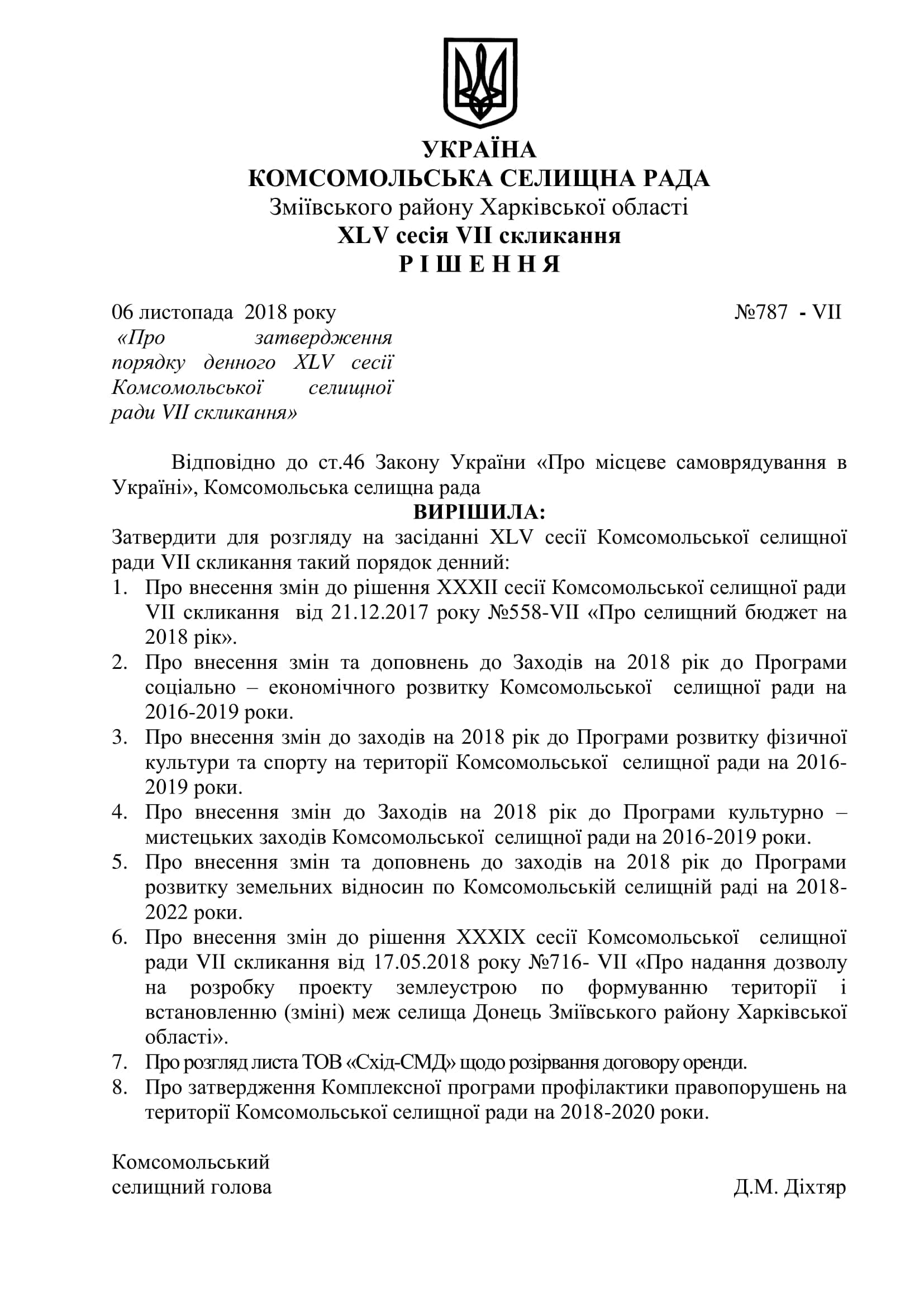 УКРАЇНА
КОМСОМОЛЬСЬКА СЕЛИЩНА РАДА
Зміївського району Харківської області
XLV сесія VII скликання
Р І Ш Е Н Н Я

06 листопада 2018 року №787 - VII

«Про затвердження порядку денного XLV сесії Комсомольської селищної ради VII скликання»

Відповідно до ст.46 Закону України «Про місцеве самоврядування в Україні», Комсомольська селищна рада

ВИРІШИЛА:

Затвердити для розгляду на засіданні XLV сесії Комсомольської селищної ради VII скликання такий порядок денний:

1. Про внесення змін до рішення XXXII сесії Комсомольської селищної ради VII скликання від 21.12.2017 року №558-VII «Про селищний бюджет на 2018 рік».
2. Про внесення змін та доповнень до Заходів на 2018 рік до Програми соціально – економічного розвитку Комсомольської селищної ради на 2016-2019 роки.
3. Про внесення змін до заходів на 2018 рік до Програми розвитку фізичної культури та спорту на території Комсомольської селищної ради на 2016-2019 роки.
4. Про внесення змін до Заходів на 2018 рік до Програми культурно – мистецьких заходів Комсомольської селищної ради на 2016-2019 роки.
5. Про внесення змін та доповнень до заходів на 2018 рік до Програми розвитку земельних відносин по Комсомольській селищній раді на 2018-2022 роки.
6. Про внесення змін до рішення XXXIX сесії Комсомольської селищної ради VII скликання від 17.05.2018 року №716- VII «Про надання дозволу на розробку проекту землеустрою по формуванню території і встановленню (зміні) меж селища Донець Зміївського району Харківської області».
7. Про розгляд листа ТОВ «Схід-СМД» щодо розірвання договору оренди.
8. Про затвердження Комплексної програми профілактики правопорушень на території Комсомольської селищної ради на 2018-2020 роки.

Комсомольський
селищний голова Д.М. Діхтяр